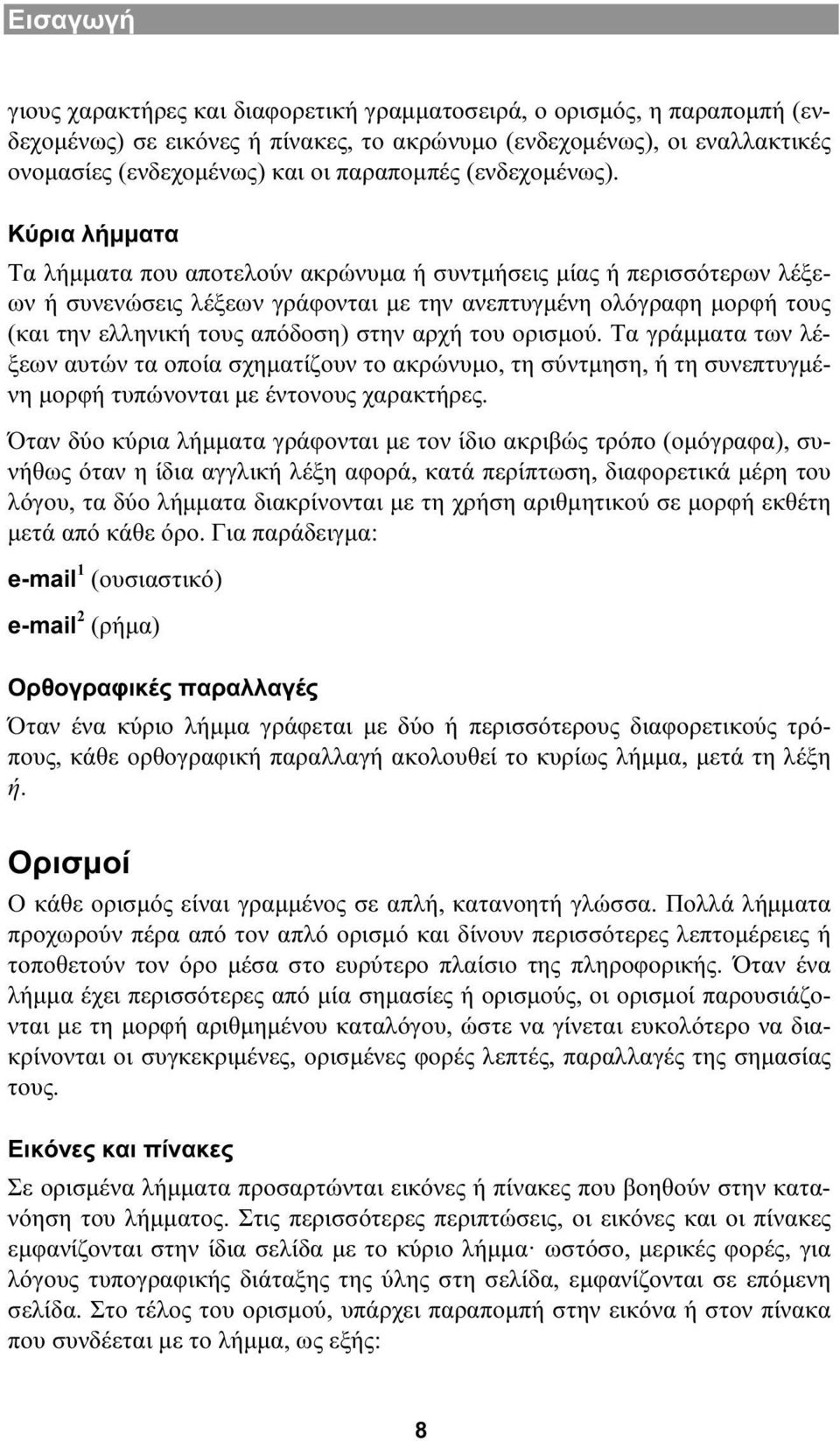 Εισαγωγή

γιους χαρακτήρες και διαφορετική γραμματοσειρά, ο ορισμός, η παραπομπή (ενδεχομένως) σε εικόνες ή πίνακες, το ακρώνυμο (ενδεχομένως), οι εναλλακτικές ονομασίες (ενδεχομένως) και οι παραπομπές (ενδεχομένως).

Κύρια λήμματα

Τα λήμματα που αποτελούν ακρώνυμα ή συντμήσεις μίας ή περισσότερων λέξεων ή συνενώσεις λέξεων γράφονται με την ανεπτυγμένη ολόγραφη μορφή τους (και την ελληνική τους απόδοση) στην αρχή του ορισμού. Τα γράμματα των λέξεων αυτών τα οποία σχηματίζουν το ακρώνυμο, τη σύντμηση, ή τη συνεπτυγμένη μορφή τυπώνονται με έντονους χαρακτήρες.

Όταν δύο κύρια λήμματα γράφονται με τον ίδιο ακριβώς τρόπο (ομόγραφα), συνήθως όταν η ίδια αγγλική λέξη αφορά, κατά περίπτωση, διαφορετικά μέρη του λόγου, τα δύο λήμματα διακρίνονται με τη χρήση αριθμητικού σε μορφή εκθέτη μετά από κάθε όρο. Για παράδειγμα:

e-mail$^1$ (ουσιαστικό)

e-mail$^2$ (ρήμα)

Ορθογραφικές παραλλαγές

Όταν ένα κύριο λήμμα γράφεται με δύο ή περισσότερους διαφορετικούς τρόπους, κάθε ορθογραφική παραλλαγή ακολουθεί το κυρίως λήμμα, μετά τη λέξη ή.

Ορισμοί

Ο κάθε ορισμός είναι γραμμένος σε απλή, κατανοητή γλώσσα. Πολλά λήμματα προχωρούν πέρα από τον απλό ορισμό και δίνουν περισσότερες λεπτομέρειες ή τοποθετούν τον όρο μέσα στο ευρύτερο πλαίσιο της πληροφορικής. Όταν ένα λήμμα έχει περισσότερες από μία σημασίες ή ορισμούς, οι ορισμοί παρουσιάζονται με τη μορφή αριθμημένου καταλόγου, ώστε να γίνεται ευκολότερο να διακρίνονται οι συγκεκριμένες, ορισμένες φορές λεπτές, παραλλαγές της σημασίας τους.

Εικόνες και πίνακες

Σε ορισμένα λήμματα προσαρτώνται εικόνες ή πίνακες που βοηθούν στην κατανόηση του λήμματος. Στις περισσότερες περιπτώσεις, οι εικόνες και οι πίνακες εμφανίζονται στην ίδια σελίδα με το κύριο λήμμα· ωστόσο, μερικές φορές, για λόγους τυπογραφικής διάταξης της ύλης στη σελίδα, εμφανίζονται σε επόμενη σελίδα. Στο τέλος του ορισμού, υπάρχει παραπομπή στην εικόνα ή στον πίνακα που συνδέεται με το λήμμα, ως εξής:

8